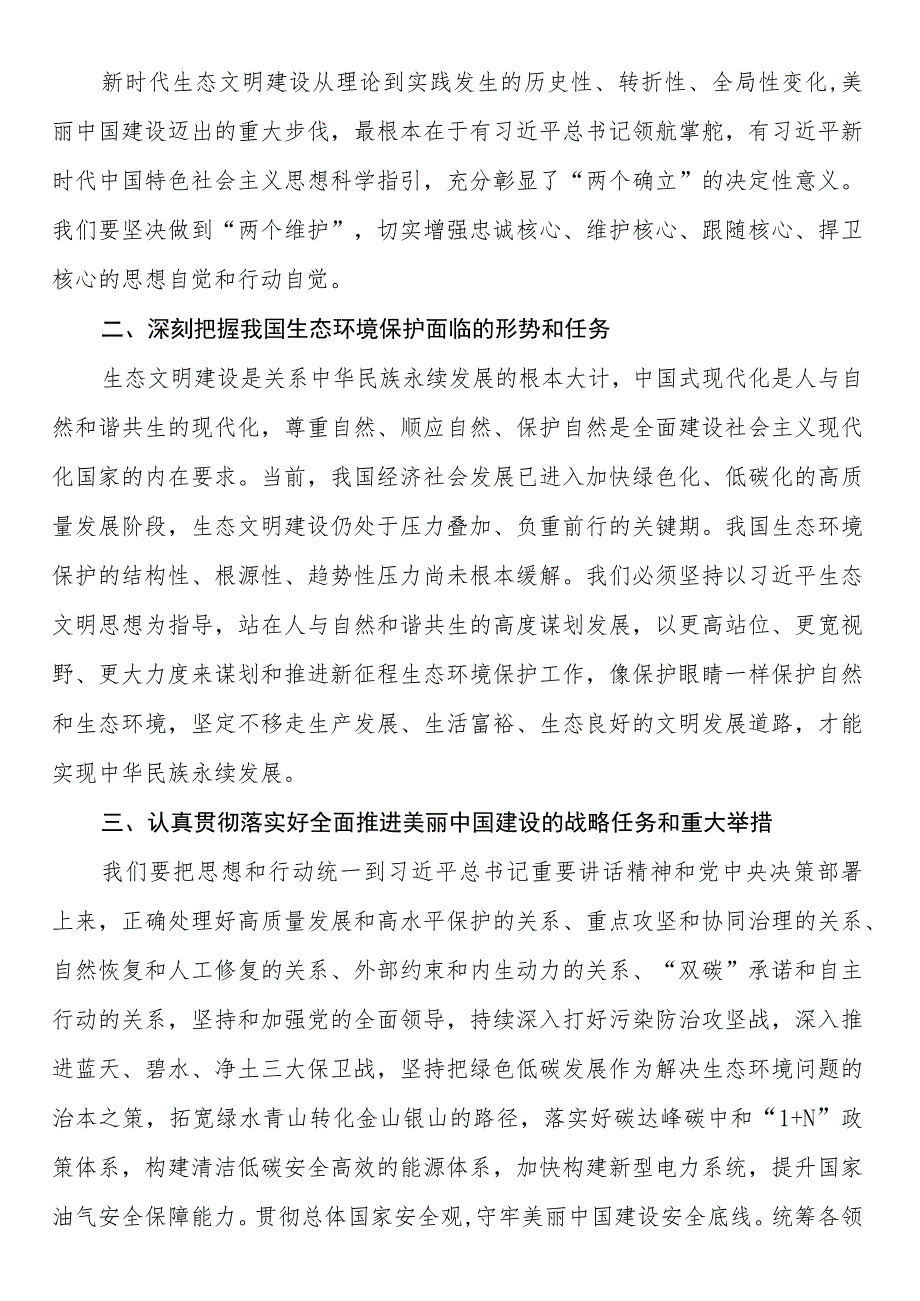 新时代生态文明建设从理论到实践发生的历史性、转折性、全局性变化，美丽中国建设迈出的重大步伐，最根本在于有习近平总书记领航掌舵，有习近平新时代中国特色社会主义思想科学指引，充分彰显了“两个确立”的决定性意义。我们要坚决做到“两个维护”，切实增强忠诚核心、维护核心、跟随核心、捍卫核心的思想自觉和行动自觉。

二、深刻把握我国生态环境保护面临的形势和任务

生态文明建设是关系中华民族永续发展的根本大计，中国式现代化是人与自然和谐共生的现代化，尊重自然、顺应自然、保护自然是全面建设社会主义现代化国家的内在要求。当前，我国经济社会发展已进入加快绿色化、低碳化的高质量发展阶段，生态文明建设仍处于压力叠加、负重前行的关键期。我国生态环境保护的结构性、根源性、趋势性压力尚未根本缓解。我们必须坚持以习近平生态文明思想为指导，站在人与自然和谐共生的高度谋划发展，以更高站位、更宽视野、更大力度来谋划和推进新征程生态环境保护工作，像保护眼睛一样保护自然和生态环境，坚定不移走生产发展、生活富裕、生态良好的文明发展道路，才能实现中华民族永续发展。

三、认真贯彻落实好全面推进美丽中国建设的战略任务和重大举措

我们要把思想和行动统一到习近平总书记重要讲话精神和党中央决策部署上来，正确处理好高质量发展和高水平保护的关系、重点攻坚和协同治理的关系、自然恢复和人工修复的关系、外部约束和内生动力的关系、“双碳”承诺和自主行动的关系，坚持和加强党的全面领导，持续深入打好污染防治攻坚战，深入推进蓝天、碧水、净土三大保卫战，坚持把绿色低碳发展作为解决生态环境问题的治本之策，拓宽绿水青山转化金山银山的路径，落实好碳达峰碳中和“1+N”政策体系，构建清洁低碳安全高效的能源体系，加快构建新型电力系统，提升国家油气安全保障能力。贯彻总体国家安全观，守牢美丽中国建设安全底线。统筹各领